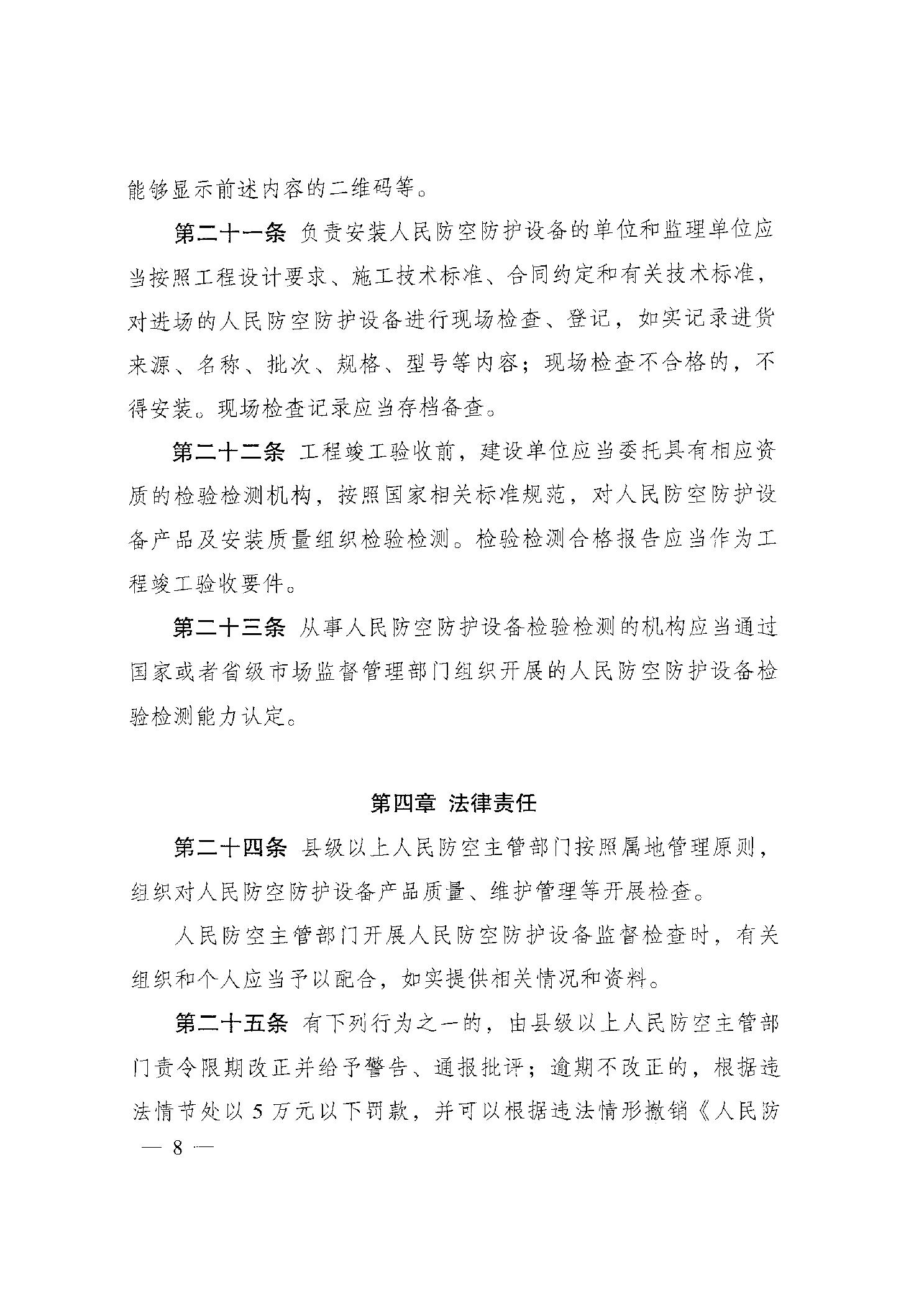 能够显示前述内容的二维码等。

第二十一条 负责安装人民防空防护设备的单位和监理单位应当按照工程设计要求、施工技术标准、合同约定和有关技术标准，对进场的人民防空防护设备进行现场检查、登记，如实记录进货来源、名称、批次、规格、型号等内容；现场检查不合格的，不得安装。现场检查记录应当存档备查。

第二十二条 工程竣工验收前，建设单位应当委托具有相应资质的检验检测机构，按照国家相关标准规范，对人民防空防护设备产品及安装质量组织检验检测。检验检测合格报告应当作为工程竣工验收要件。

第二十三条 从事人民防空防护设备检验检测的机构应当通过国家或者省级市场监督管理部门组织开展的人民防空防护设备检验检测能力认定。

第四章 法律责任

第二十四条 县级以上人民防空主管部门按照属地管理原则，组织对人民防空防护设备产品质量、维护管理等开展检查。

人民防空主管部门开展人民防空防护设备监督检查时，有关组织和个人应当予以配合，如实提供相关情况和资料。

第二十五条 有下列行为之一的，由县级以上人民防空主管部门责令限期改正并给予警告、通报批评；逾期不改正的，根据违法情节处以 5 万元以下罚款，并可以根据违法情形撤销《人民防

— 8 —